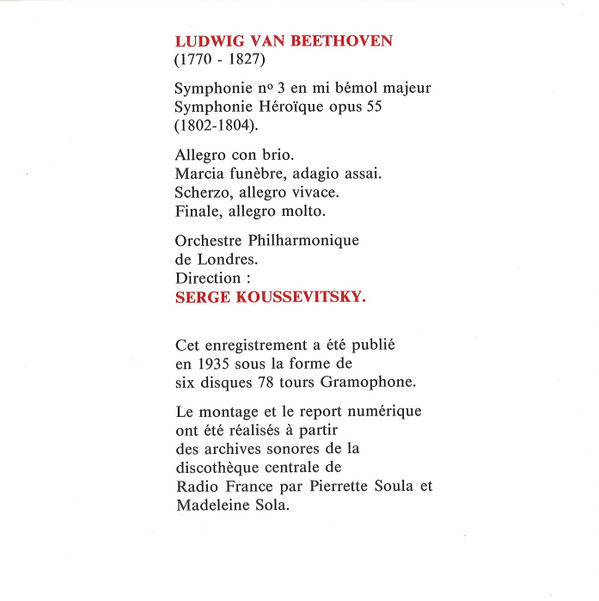 LUDWIG VAN BEETHOVEN
(1770 - 1827)

Symphonie nº 3 en mi bémol majeur
Symphonie Héroïque opus 55
(1802-1804).

Allegro con brio.
Marcia funèbre, adagio assai.
Scherzo, allegro vivace.
Finale, allegro molto.

Orchestre Philharmonique
de Londres.
Direction :
SERGE KOUSSEVITSKY.

Cet enregistrement a été publié en 1935 sous la forme de six disques 78 tours Gramophone.

Le montage et le report numérique ont été réalisés à partir des archives sonores de la discothèque centrale de Radio France par Pierrette Soula et Madeleine Sola.